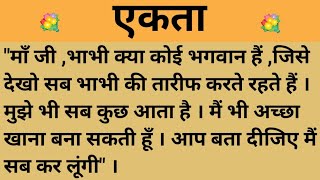 एकता

"माँ जी ,भाभी क्या कोई भगवान हैं ,जिसे देखो सब भाभी की तारीफ करते रहते हैं । मुझे भी सब कुछ आता है । मैं भी अच्छा खाना बना सकती हूँ । आप बता दीजिए मैं सब कर लूंगी" ।